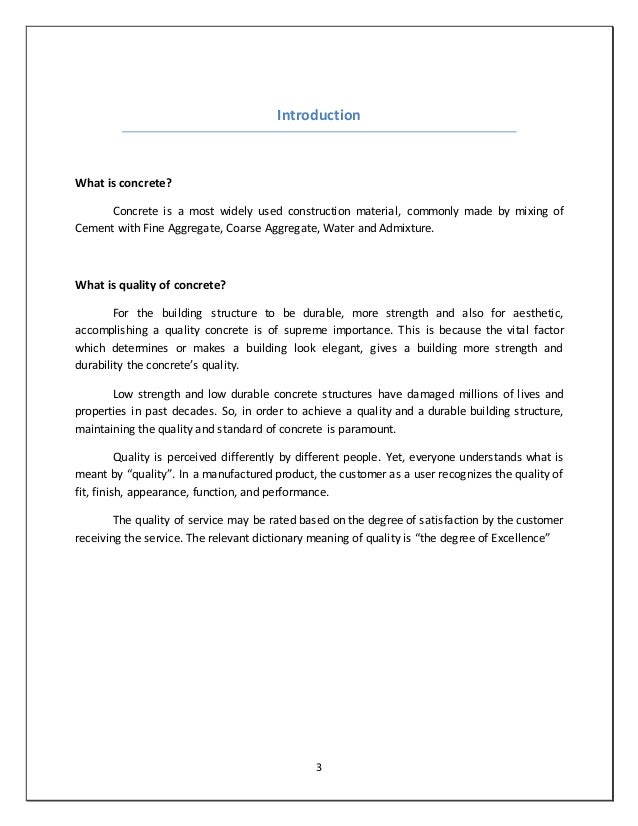 Introduction

What is concrete?

Concrete is a most widely used construction material, commonly made by mixing of Cement with Fine Aggregate, Coarse Aggregate, Water and Admixture.

What is quality of concrete?

For the building structure to be durable, more strength and also for aesthetic, accomplishing a quality concrete is of supreme importance. This is because the vital factor which determines or makes a building look elegant, gives a building more strength and durability the concrete's quality.

Low strength and low durable concrete structures have damaged millions of lives and properties in past decades. So, in order to achieve a quality and a durable building structure, maintaining the quality and standard of concrete is paramount.

Quality is perceived differently by different people. Yet, everyone understands what is meant by "quality". In a manufactured product, the customer as a user recognizes the quality of fit, finish, appearance, function, and performance.

The quality of service may be rated based on the degree of satisfaction by the customer receiving the service. The relevant dictionary meaning of quality is "the degree of Excellence"

3